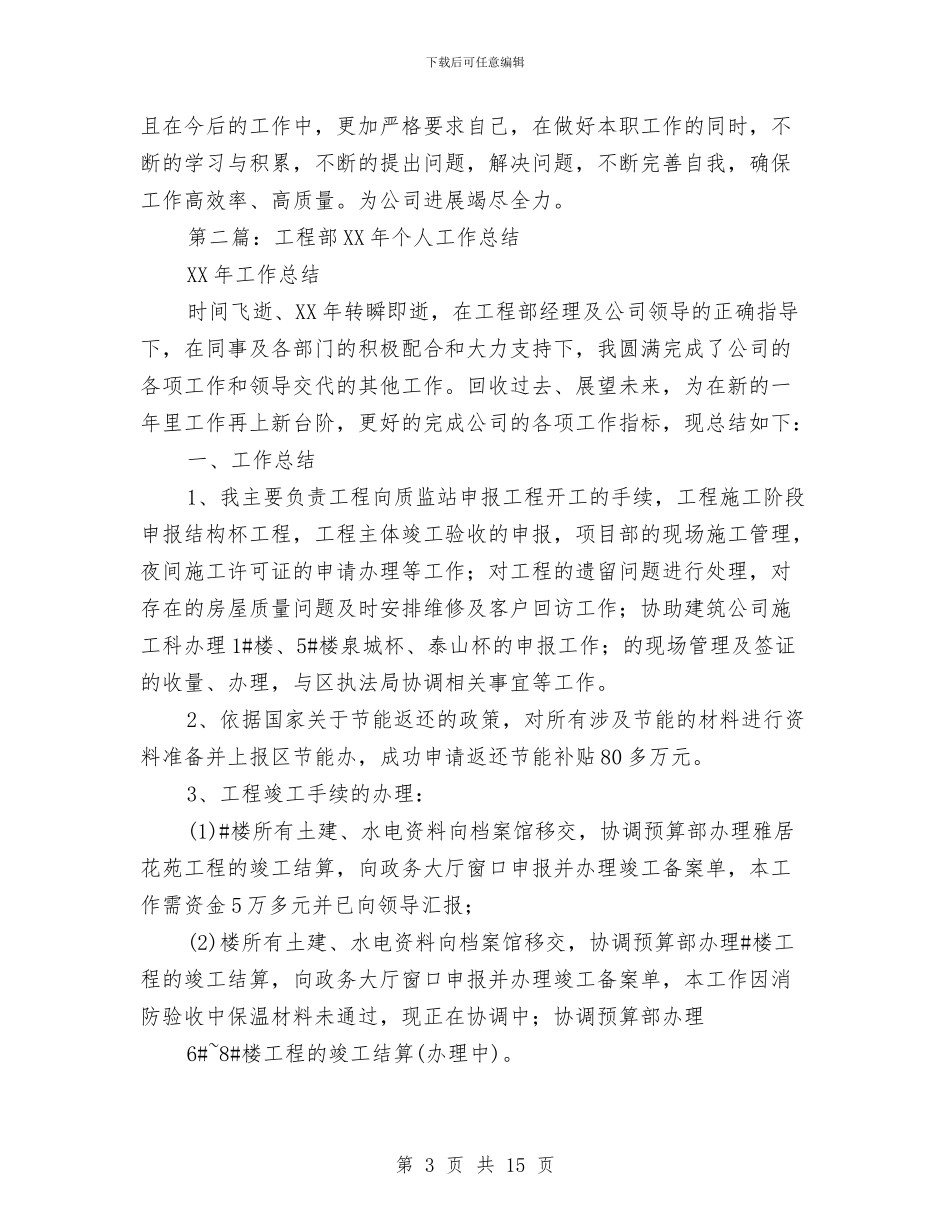 下载后可任意编辑

且在今后的工作中，更加严格要求自己，在做好本职工作的同时，不断的学习与积累，不断的提出问题，解决问题，不断完善自我，确保工作高效率、高质量。为公司进展竭尽全力。

第二篇：工程部XX年个人工作总结

XX年工作总结

时间飞逝、XX年转瞬即逝，在工程部经理及公司领导的正确指导下，在同事及各部门的积极配合和大力支持下，我圆满完成了公司的各项工作和领导交代的其他工作。回收过去、展望未来，为在新的一年里工作再上新台阶，更好的完成公司的各项工作指标，现总结如下：

一、工作总结

1、我主要负责工程向质监站申报工程开工的手续，工程施工阶段申报结构杯工程，工程主体竣工验收的申报，项目部的现场施工管理，夜间施工许可证的申请办理等工作；对工程的遗留问题进行处理，对存在的房屋质量问题及时安排维修及客户回访工作；协助建筑公司施工科办理1#楼、5#楼泉城杯、泰山杯的申报工作；的现场管理及签证的收量、办理，与区执法局协调相关事宜等工作。

2、依据国家关于节能返还的政策，对所有涉及节能的材料进行资料准备并上报区节能办，成功申请返还节能补贴80多万元。

3、工程竣工手续的办理：

(1)#楼所有土建、水电资料向档案馆移交，协调预算部办理雅居花苑工程的竣工结算，向政务大厅窗口申报并办理竣工备案单，本工作需资金5万多元并已向领导汇报；

(2)楼所有土建、水电资料向档案馆移交，协调预算部办理#楼工程的竣工结算，向政务大厅窗口申报并办理竣工备案单，本工作因消防验收中保温材料未通过，现正在协调中；协调预算部办理

6#~8#楼工程的竣工结算(办理中)。

第 3 页 共 15 页